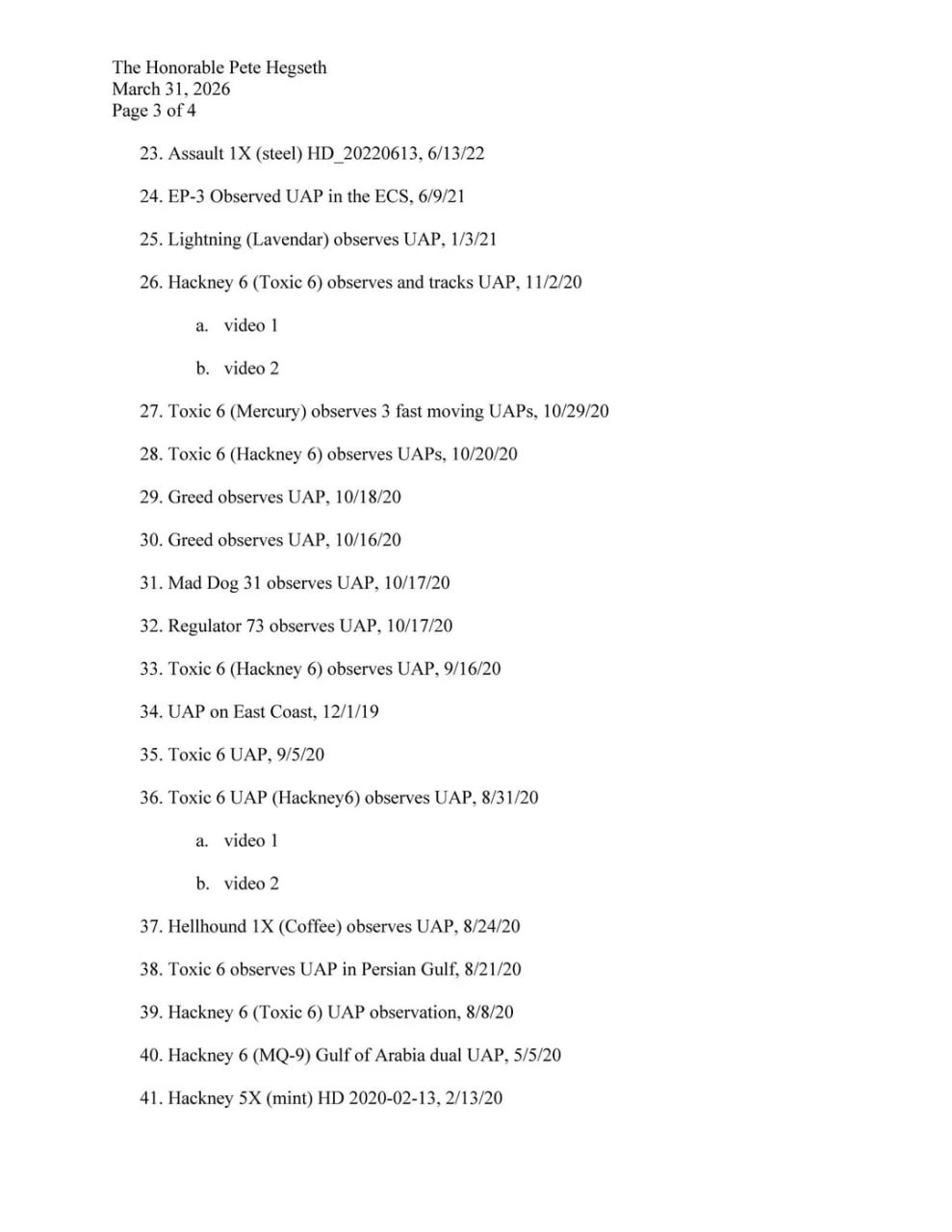 The Honorable Pete Hegseth
March 31, 2026
Page 3 of 4

23. Assault 1X (steel) HD_20220613, 6/13/22

24. EP-3 Observed UAP in the ECS, 6/9/21

25. Lightning (Lavendar) observes UAP, 1/3/21

26. Hackney 6 (Toxic 6) observes and tracks UAP, 11/2/20

a. video 1

b. video 2

27. Toxic 6 (Mercury) observes 3 fast moving UAPs, 10/29/20

28. Toxic 6 (Hackney 6) observes UAPs, 10/20/20

29. Greed observes UAP, 10/18/20

30. Greed observes UAP, 10/16/20

31. Mad Dog 31 observes UAP, 10/17/20

32. Regulator 73 observes UAP, 10/17/20

33. Toxic 6 (Hackney 6) observes UAP, 9/16/20

34. UAP on East Coast, 12/1/19

35. Toxic 6 UAP, 9/5/20

36. Toxic 6 UAP (Hackney6) observes UAP, 8/31/20

a. video 1

b. video 2

37. Hellhound 1X (Coffee) observes UAP, 8/24/20

38. Toxic 6 observes UAP in Persian Gulf, 8/21/20

39. Hackney 6 (Toxic 6) UAP observation, 8/8/20

40. Hackney 6 (MQ-9) Gulf of Arabia dual UAP, 5/5/20

41. Hackney 5X (mint) HD 2020-02-13, 2/13/20